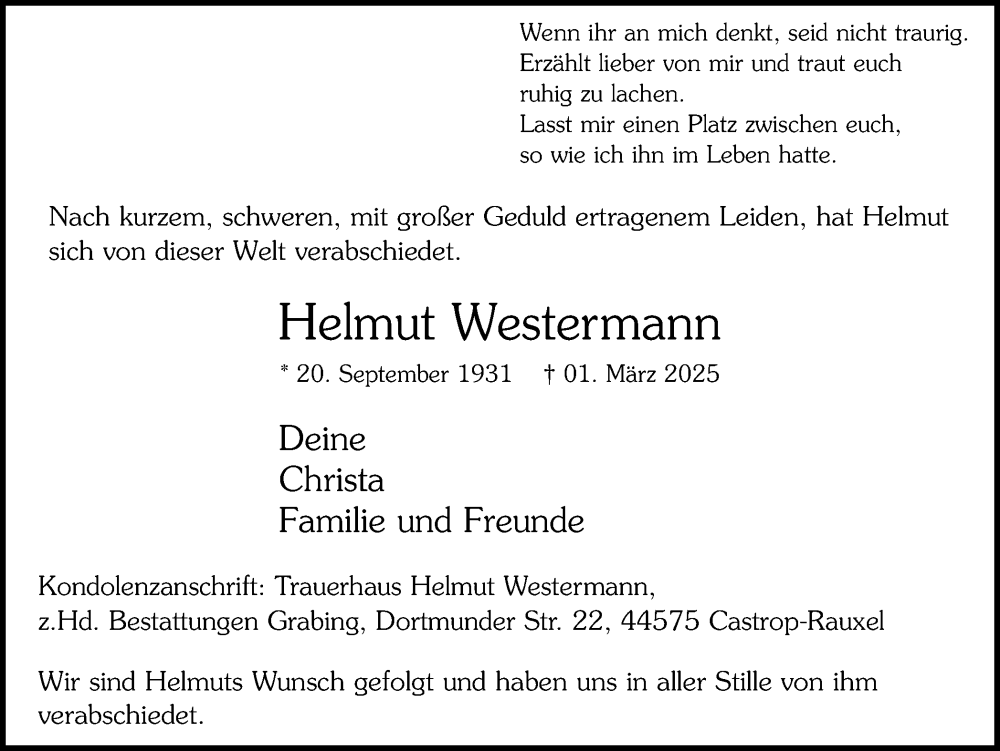 Wenn ihr an mich denkt, seid nicht traurig.
Erzählt lieber von mir und traut euch
ruhig zu lachen.
Lasst mir einen Platz zwischen euch,
so wie ich ihn im Leben hatte.

Nach kurzem, schweren, mit großer Geduld ertragenem Leiden, hat Helmut sich von dieser Welt verabschiedet.

Helmut Westermann

* 20. September 1931 † 01. März 2025

Deine
Christa
Familie und Freunde

Kondolenzanschrift: Trauerhaus Helmut Westermann,
z.Hd. Bestattungen Grabing, Dortmunder Str. 22, 44575 Castrop-Rauxel

Wir sind Helmuts Wunsch gefolgt und haben uns in aller Stille von ihm verabschiedet.